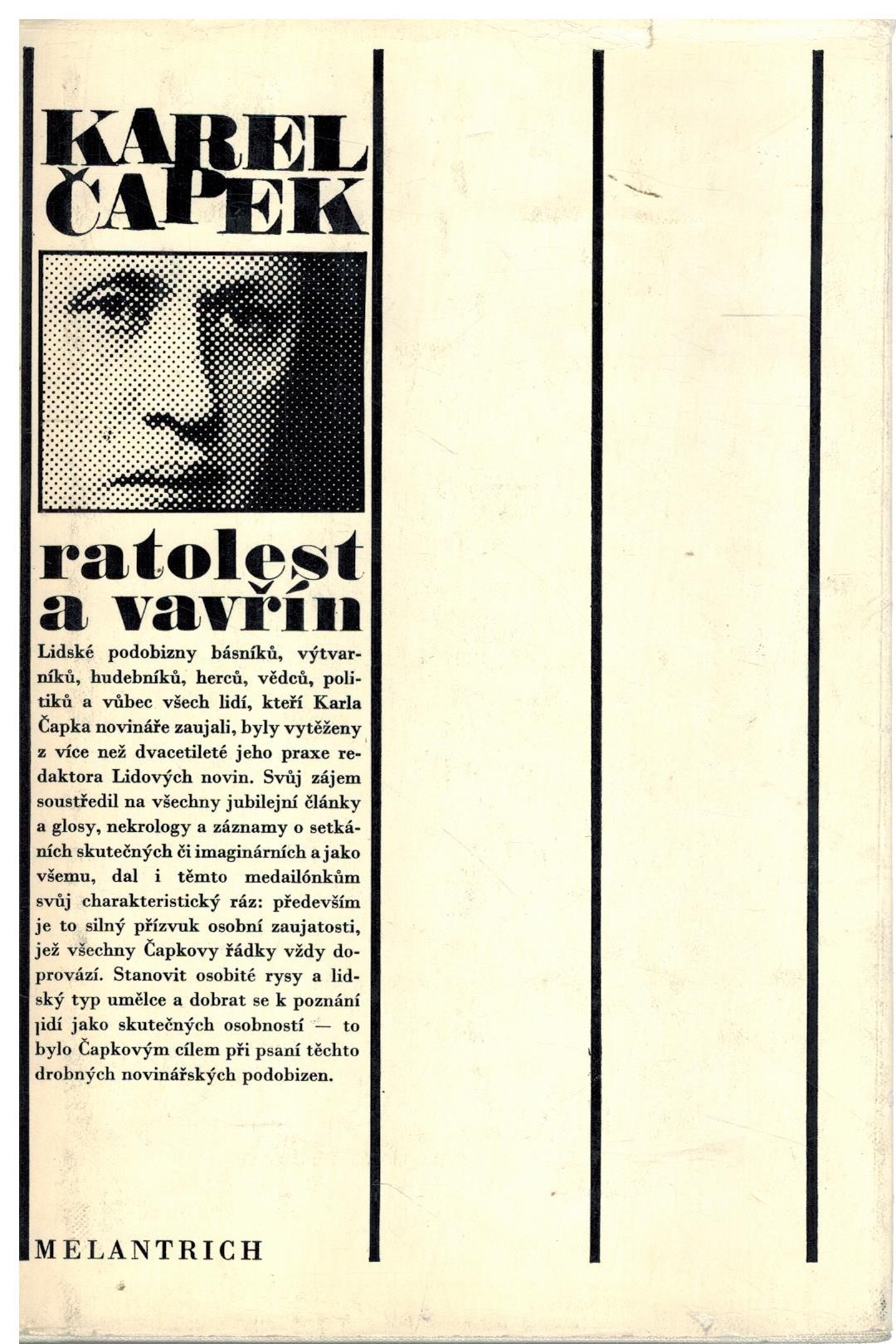 KAREL ČAPEK

ratolest a vavřín

Lidské podobizny básníků, výtvarníků, hudebníků, herců, vědců, politiků a vůbec všech lidí, kteří Karla Čapka novináře zaujali, byly vytěženy z více než dvacetileté jeho praxe redaktora Lidových novin. Svůj zájem soustředil na všechny jubilejní články a glosy, nekrology a záznamy o setkáních skutečných či imaginárních a jako všemu, dal i těmto medailónkům svůj charakteristický ráz: především je to silný přízvuk osobní zaujatosti, jež všechny Čapkovy řádky vždy doprovází. Stanovit osobité rysy a lidský typ umělce a dobrat se k poznání lidí jako skutečných osobností — to bylo Čapkovým cílem při psaní těchto drobných novinářských podobizen.

MELANTRICH